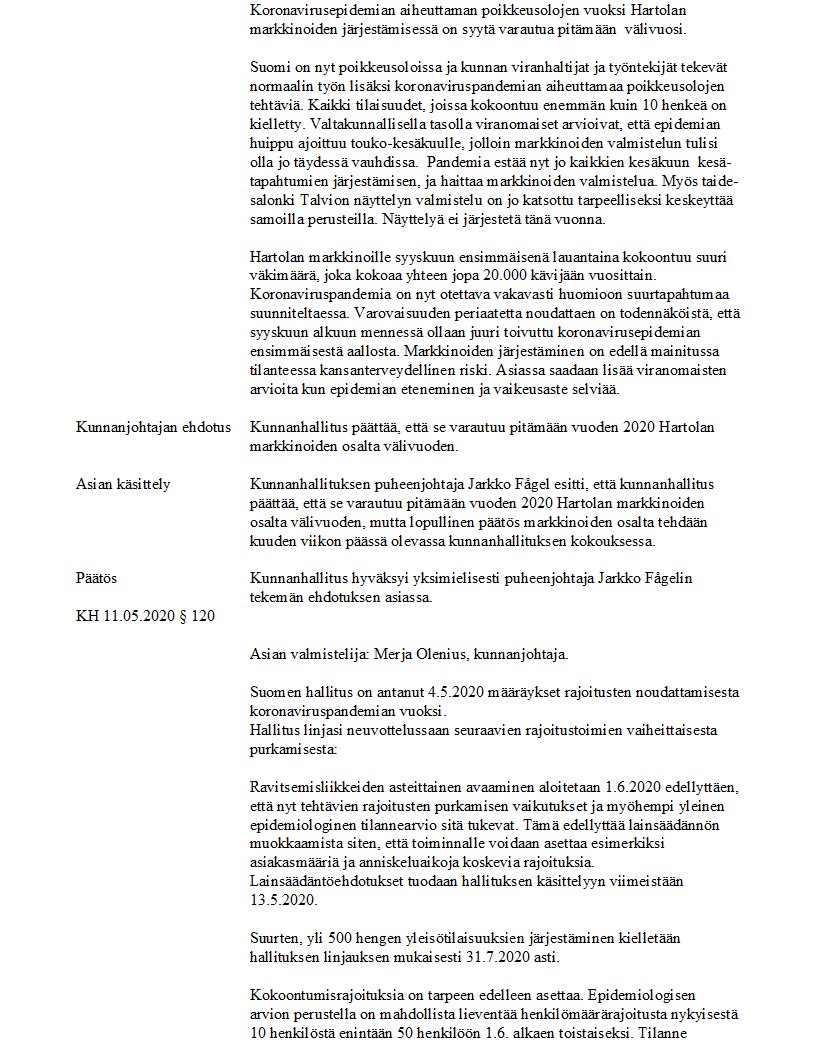 Koronavirusepidemian aiheuttaman poikkeusolojen vuoksi Hartolan markkinoiden järjestämisessä on syytä varautua pitämään välivuosi.

Suomi on nyt poikkeusoloissa ja kunnan viranhaltijat ja työntekijät tekevät normaalin työn lisäksi koronaviruspandemian aiheuttamaa poikkeusolojen tehtäviä. Kaikki tilaisuudet, joissa kokoontuu enemmän kuin 10 henkeä on kielletty. Valtakunnallisella tasolla viranomaiset arvioivat, että epidemian huippu ajoittuu touko-kesäkuulle, jolloin markkinoiden valmistelun tulisi olla jo täydessä vauhdissa. Pandemia estää nyt jo kaikkien kesäkuun kesätapahtumien järjestämisen, ja haittaa markkinoiden valmistelua. Myös taidesalonki Talvion näyttelyn valmistelu on jo katsottu tarpeelliseksi keskeyttää samoilla perusteilla. Näyttelyä ei järjestetä tänä vuonna.

Hartolan markkinoille syyskuun ensimmäisenä lauantaina kokoontuu suuri väkimäärä, joka kokoaa yhteen jopa 20.000 kävijään vuosittain. Koronaviruspandemia on nyt otettava vakavasti huomioon suurtapahtumaa suunniteltaessa. Varovaisuuden periaatetta noudattaen on todennäköistä, että syyskuun alkuun mennessä ollaan juuri toivuttu koronavirusepidemian ensimmäisestä aallosta. Markkinoiden järjestäminen on edellä mainitussa tilanteessa kansanterveydellinen riski. Asiassa saadaan lisää viranomaisten arvioita kun epidemian eteneminen ja vaikeusaste selviää.

Kunnanjohtajan ehdotus

Kunnanhallitus päättää, että se varautuu pitämään vuoden 2020 Hartolan markkinoiden osalta välivuoden.

Asian käsittely

Kunnanhallituksen puheenjohtaja Jarkko Fågel esitti, että kunnanhallitus päättää, että se varautuu pitämään vuoden 2020 Hartolan markkinoiden osalta välivuoden, mutta lopullinen päätös markkinoiden osalta tehdään kuuden viikon päässä olevassa kunnanhallituksen kokouksessa.

Päätös

Kunnanhallitus hyväksyi yksimielisesti puheenjohtaja Jarkko Fågelin tekemän ehdotuksen asiassa.

KH 11.05.2020 § 120

Asian valmistelija: Merja Olenius, kunnanjohtaja.

Suomen hallitus on antanut 4.5.2020 määräykset rajoitusten noudattamisesta koronaviruspandemian vuoksi.
Hallitus linjasi neuvottelussaan seuraavien rajoitustoimien vaiheittaisesta purkamisesta:

Ravitsemisliikkeiden asteittainen avaaminen aloitetaan 1.6.2020 edellyttäen, että nyt tehtävien rajoitusten purkamisen vaikutukset ja myöhempi yleinen epidemiologinen tilannearvio sitä tukevat. Tämä edellyttää lainsäädännön muokkaamista siten, että toiminnalle voidaan asettaa esimerkiksi asiakasmääriä ja anniskeluaikoja koskevia rajoituksia.
Lainsäädäntöehdotukset tuodaan hallituksen käsittelyyn viimeistään 13.5.2020.

Suurten, yli 500 hengen yleisötilaisuuksien järjestäminen kielletään hallituksen linjauksen mukaisesti 31.7.2020 asti.

Kokoontumisrajoituksia on tarpeen edelleen asettaa. Epidemiologisen arvion perustella on mahdollista lieventää henkilömäärärajoitusta nykyisestä 10 henkilöstä enintään 50 henkilöön 1.6. alkaen toistaiseksi. Tilanne